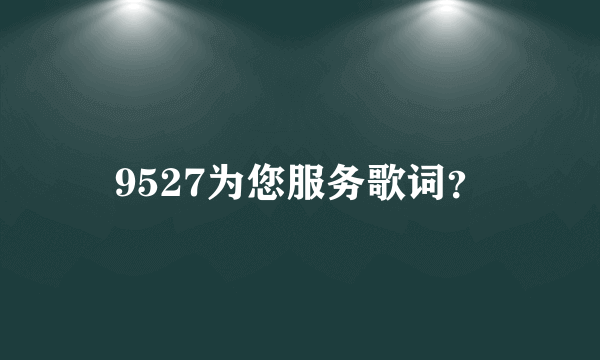 9527为您服务歌词?